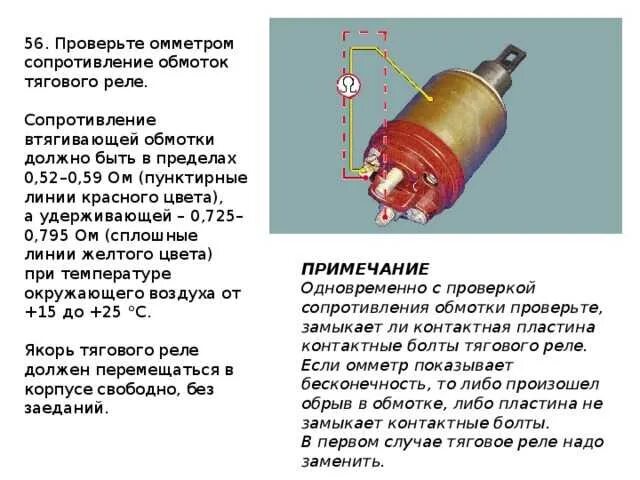 56. Проверьте омметром сопротивление обмоток тягового реле.

Сопротивление втягивающей обмотки должно быть в пределах 0,52–0,59 Ом (пунктирные линии красного цвета), а удерживающей – 0,725–0,795 Ом (сплошные линии желтого цвета) при температуре окружающего воздуха от +15 до +25 °С.

Якорь тягового реле должен перемещаться в корпусе свободно, без заеданий.

Ω

ПРИМЕЧАНИЕ
Одновременно с проверкой сопротивления обмотки проверьте, замыкает ли контактная пластина контактные болты тягового реле.
Если омметр показывает бесконечность, то либо произошел обрыв в обмотке, либо пластина не замыкает контактные болты.
В первом случае тяговое реле надо заменить.